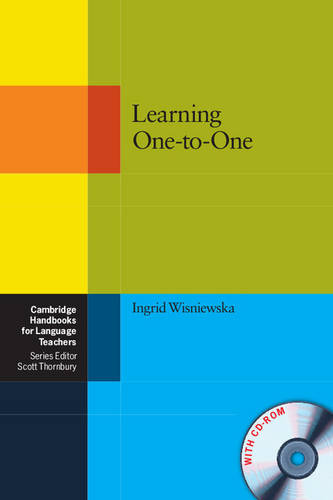 Learning
One-to-One

Cambridge Handbooks for Language Teachers
Series Editor
Scott Thornbury

Ingrid Wisniewska

WITH CD-ROM